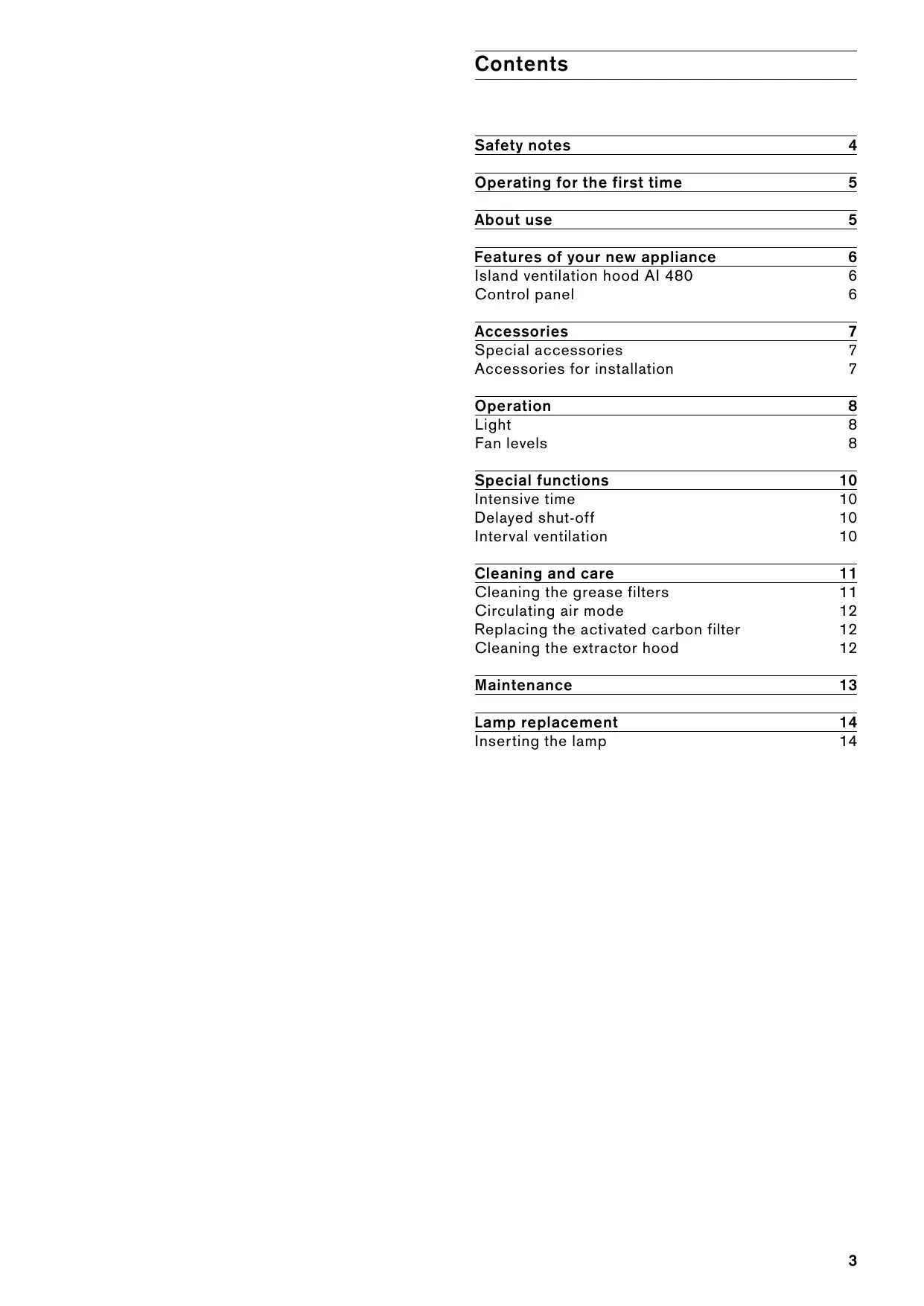 Contents

Safety notes 4

Operating for the first time 5

About use 5

Features of your new appliance 6
Island ventilation hood AI 480 6
Control panel 6

Accessories 7
Special accessories 7
Accessories for installation 7

Operation 8
Light 8
Fan levels 8

Special functions 10
Intensive time 10
Delayed shut-off 10
Interval ventilation 10

Cleaning and care 11
Cleaning the grease filters 11
Circulating air mode 12
Replacing the activated carbon filter 12
Cleaning the extractor hood 12

Maintenance 13

Lamp replacement 14
Inserting the lamp 14

3